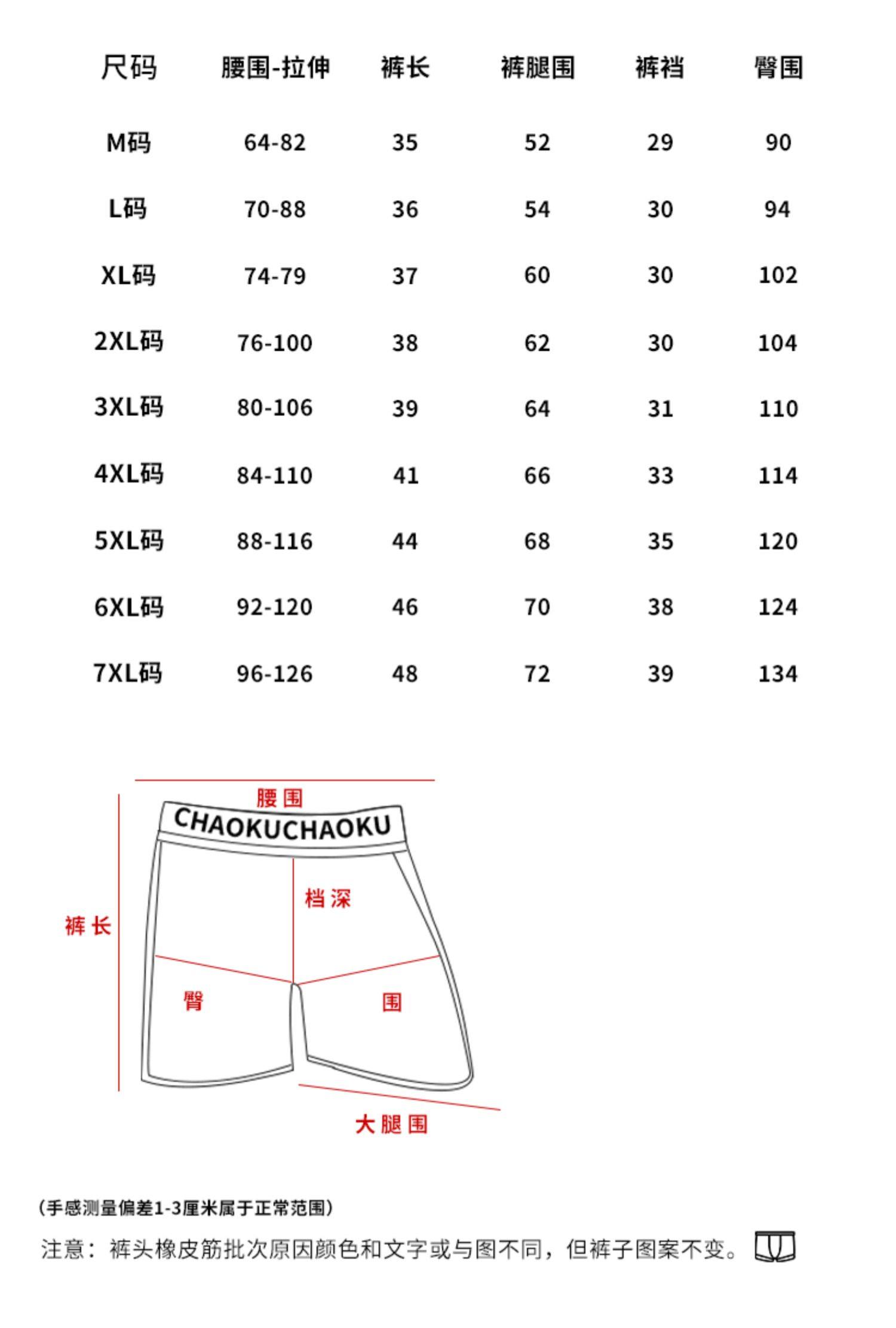 | 尺码 | 腰围-拉伸 | 裤长 | 裤腿围 | 裤裆 | 臀围 |
|---|---|---|---|---|---|
| M码 | 64-82 | 35 | 52 | 29 | 90 |
| L码 | 70-88 | 36 | 54 | 30 | 94 |
| XL码 | 74-79 | 37 | 60 | 30 | 102 |
| 2XL码 | 76-100 | 38 | 62 | 30 | 104 |
| 3XL码 | 80-106 | 39 | 64 | 31 | 110 |
| 4XL码 | 84-110 | 41 | 66 | 33 | 114 |
| 5XL码 | 88-116 | 44 | 68 | 35 | 120 |
| 6XL码 | 92-120 | 46 | 70 | 38 | 124 |
| 7XL码 | 96-126 | 48 | 72 | 39 | 134 |

腰围
CHAOKUCHAOKU
裆深
裤长
臀
围
大腿围

(手感测量偏差1-3厘米属于正常范围)

注意：裤头橡皮筋批次原因颜色和文字或与图不同，但裤子图案不变。